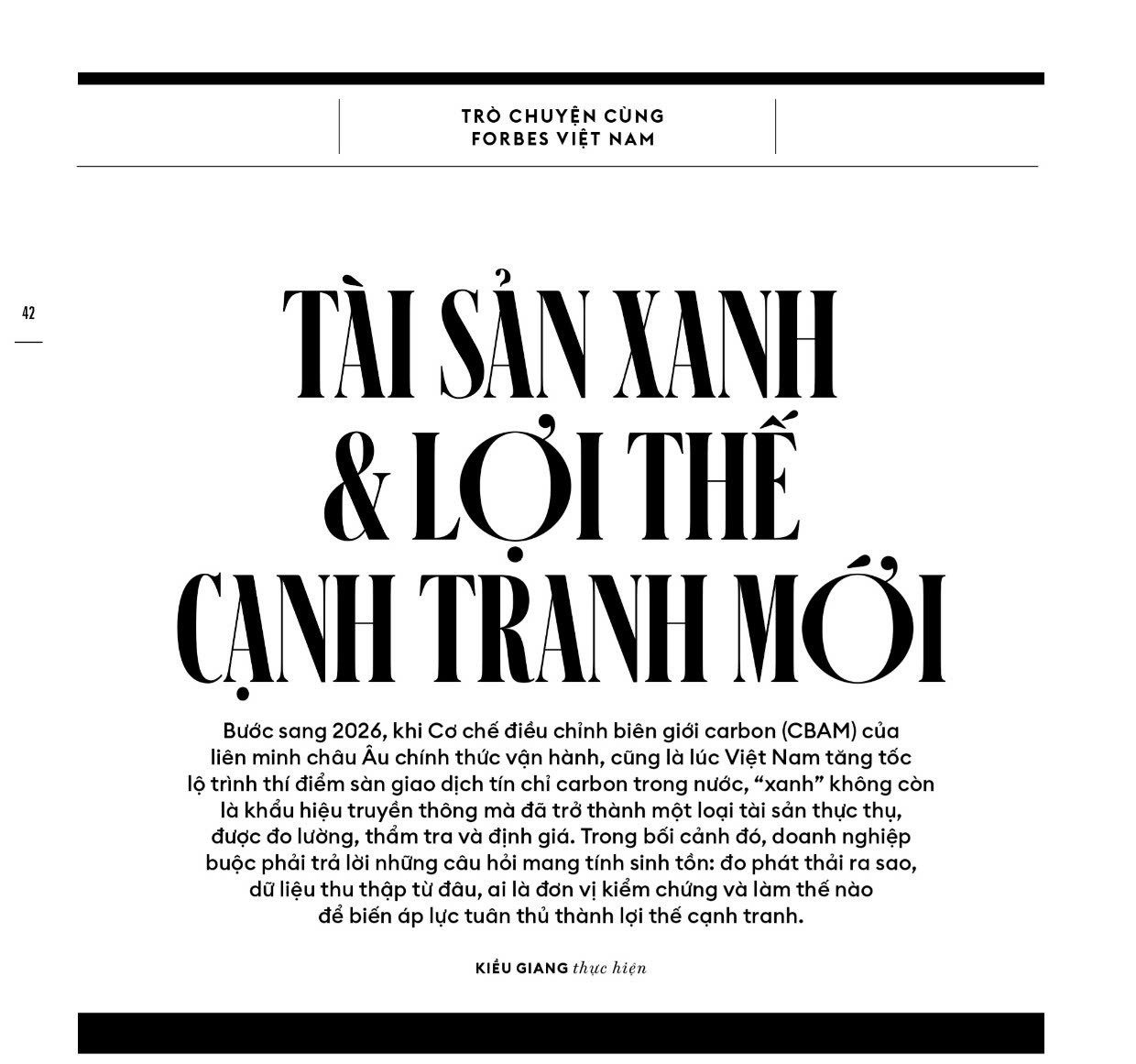 TRÒ CHUYỆN CÙNG
FORBES VIỆT NAM

42

TÀI SẢN XANH
& LỢI THẾ
CẠNH TRANH MỚI

Bước sang 2026, khi Cơ chế điều chỉnh biên giới carbon (CBAM) của liên minh châu Âu chính thức vận hành, cũng là lúc Việt Nam tăng tốc lộ trình thí điểm sàn giao dịch tín chỉ carbon trong nước, "xanh" không còn là khẩu hiệu truyền thông mà đã trở thành một loại tài sản thực thụ, được đo lường, thẩm tra và định giá. Trong bối cảnh đó, doanh nghiệp buộc phải trả lời những câu hỏi mang tính sinh tồn: đo phát thải ra sao, dữ liệu thu thập từ đâu, ai là đơn vị kiểm chứng và làm thế nào để biến áp lực tuân thủ thành lợi thế cạnh tranh.

KIỀU GIANG thực hiện